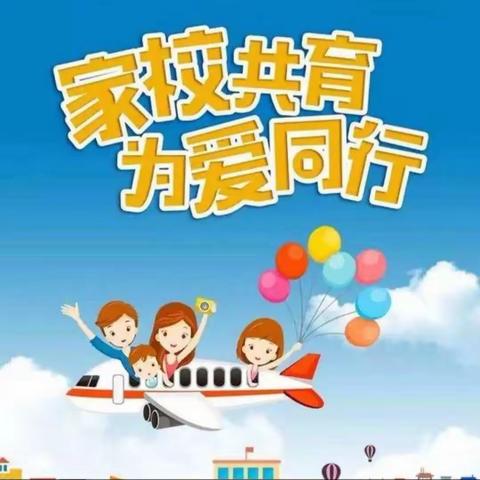 家校共育
为爱同行